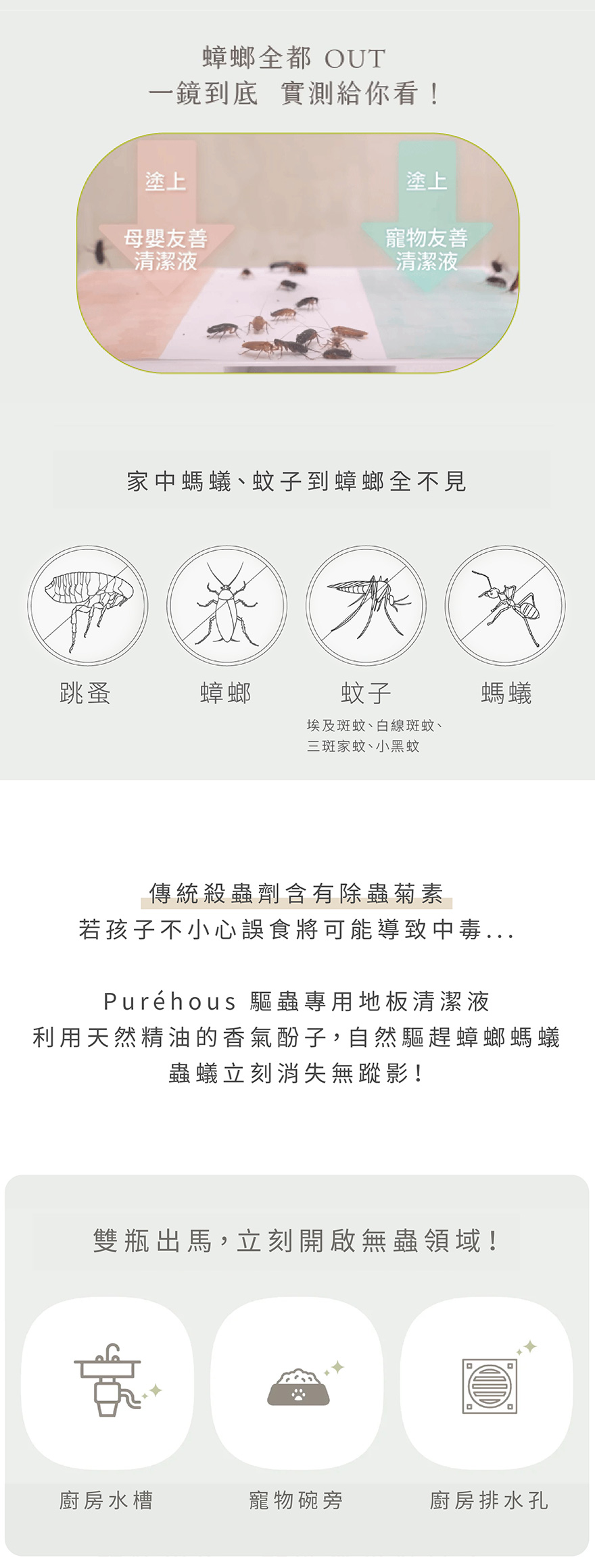 蟑螂全都 OUT
一鏡到底 實測給你看！

塗上
母嬰友善
清潔液

塗上
寵物友善
清潔液

家中螞蟻、蚊子到蟑螂全不見

跳蚤

蟑螂

蚊子
埃及斑蚊、白線斑蚊、
三斑家蚊、小黑蚊

螞蟻

傳統殺蟲劑含有除蟲菊素
若孩子不小心誤食將可能導致中毒...

Puréhous 驅蟲專用地板清潔液
利用天然精油的香氣酚子，自然驅趕蟑螂螞蟻
蟲蟻立刻消失無蹤影！

雙瓶出馬，立刻開啟無蟲領域！

廚房水槽

寵物碗旁

廚房排水孔